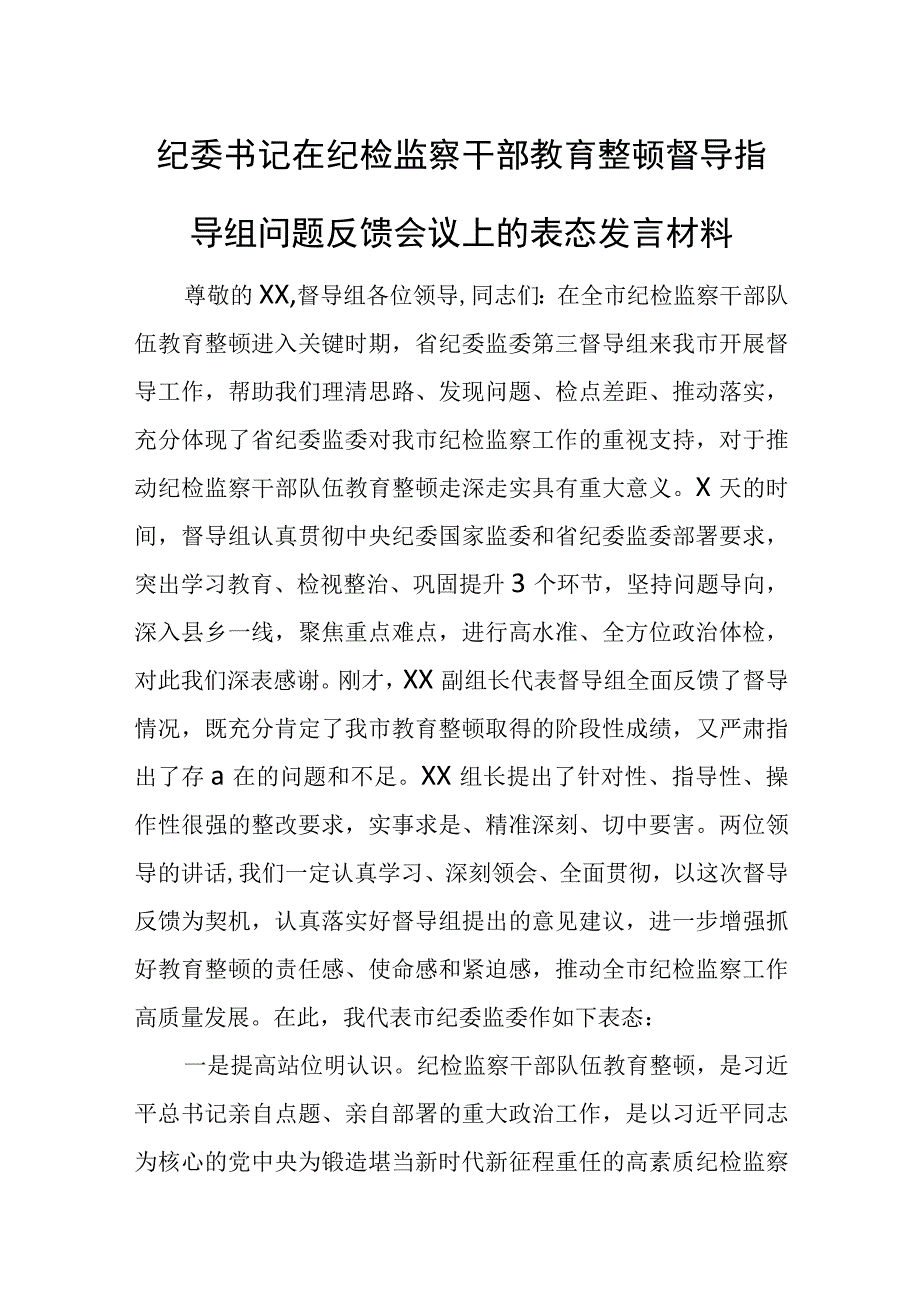 纪委书记在纪检监察干部教育整顿督导指导组问题反馈会议上的表态发言材料

尊敬的XX,督导组各位领导,同志们：在全市纪检监察干部队伍教育整顿进入关键时期，省纪委监委第三督导组来我市开展督导工作，帮助我们理清思路、发现问题、检点差距、推动落实，充分体现了省纪委监委对我市纪检监察工作的重视支持，对于推动纪检监察干部队伍教育整顿走深走实具有重大意义。X天的时间，督导组认真贯彻中央纪委国家监委和省纪委监委部署要求，突出学习教育、检视整治、巩固提升3个环节，坚持问题导向，深入县乡一线，聚焦重点难点，进行高水准、全方位政治体检，对此我们深表感谢。刚才，XX副组长代表督导组全面反馈了督导情况，既充分肯定了我市教育整顿取得的阶段性成绩，又严肃指出了存a在的问题和不足。XX组长提出了针对性、指导性、操作性很强的整改要求，实事求是、精准深刻、切中要害。两位领导的讲话,我们一定认真学习、深刻领会、全面贯彻，以这次督导反馈为契机，认真落实好督导组提出的意见建议，进一步增强抓好教育整顿的责任感、使命感和紧迫感，推动全市纪检监察工作高质量发展。在此，我代表市纪委监委作如下表态：

一是提高站位明认识。纪检监察干部队伍教育整顿，是习近平总书记亲自点题、亲自部署的重大政治工作，是以习近平同志为核心的党中央为锻造堪当新时代新征程重任的高素质纪检监察